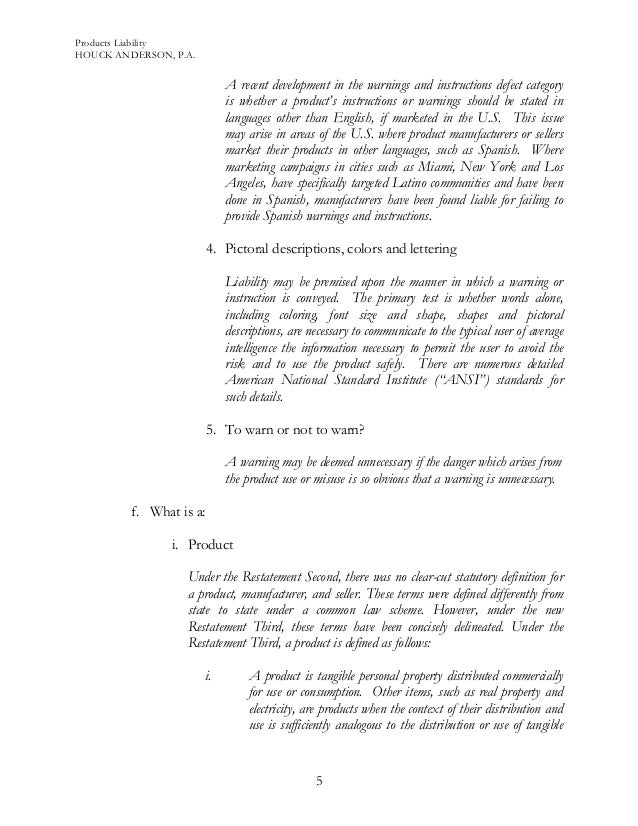 Products Liability
HOUCK ANDERSON, P.A.

A recent development in the warnings and instructions defect category is whether a product's instructions or warnings should be stated in languages other than English, if marketed in the U.S. This issue may arise in areas of the U.S. where product manufacturers or sellers market their products in other languages, such as Spanish. Where marketing campaigns in cities such as Miami, New York and Los Angeles, have specifically targeted Latino communities and have been done in Spanish, manufacturers have been found liable for failing to provide Spanish warnings and instructions.

4. Pictoral descriptions, colors and lettering

Liability may be premised upon the manner in which a warning or instruction is conveyed. The primary test is whether words alone, including coloring, font size and shape, shapes and pictoral descriptions, are necessary to communicate to the typical user of average intelligence the information necessary to permit the user to avoid the risk and to use the product safely. There are numerous detailed American National Standard Institute ("ANSI") standards for such details.

5. To warn or not to warn?

A warning may be deemed unnecessary if the danger which arises from the product use or misuse is so obvious that a warning is unnecessary.

f. What is a:

i. Product

Under the Restatement Second, there was no clear-cut statutory definition for a product, manufacturer, and seller. These terms were defined differently from state to state under a common law scheme. However, under the new Restatement Third, these terms have been concisely delineated. Under the Restatement Third, a product is defined as follows:

i. A product is tangible personal property distributed commercially for use or consumption. Other items, such as real property and electricity, are products when the context of their distribution and use is sufficiently analogous to the distribution or use of tangible

5